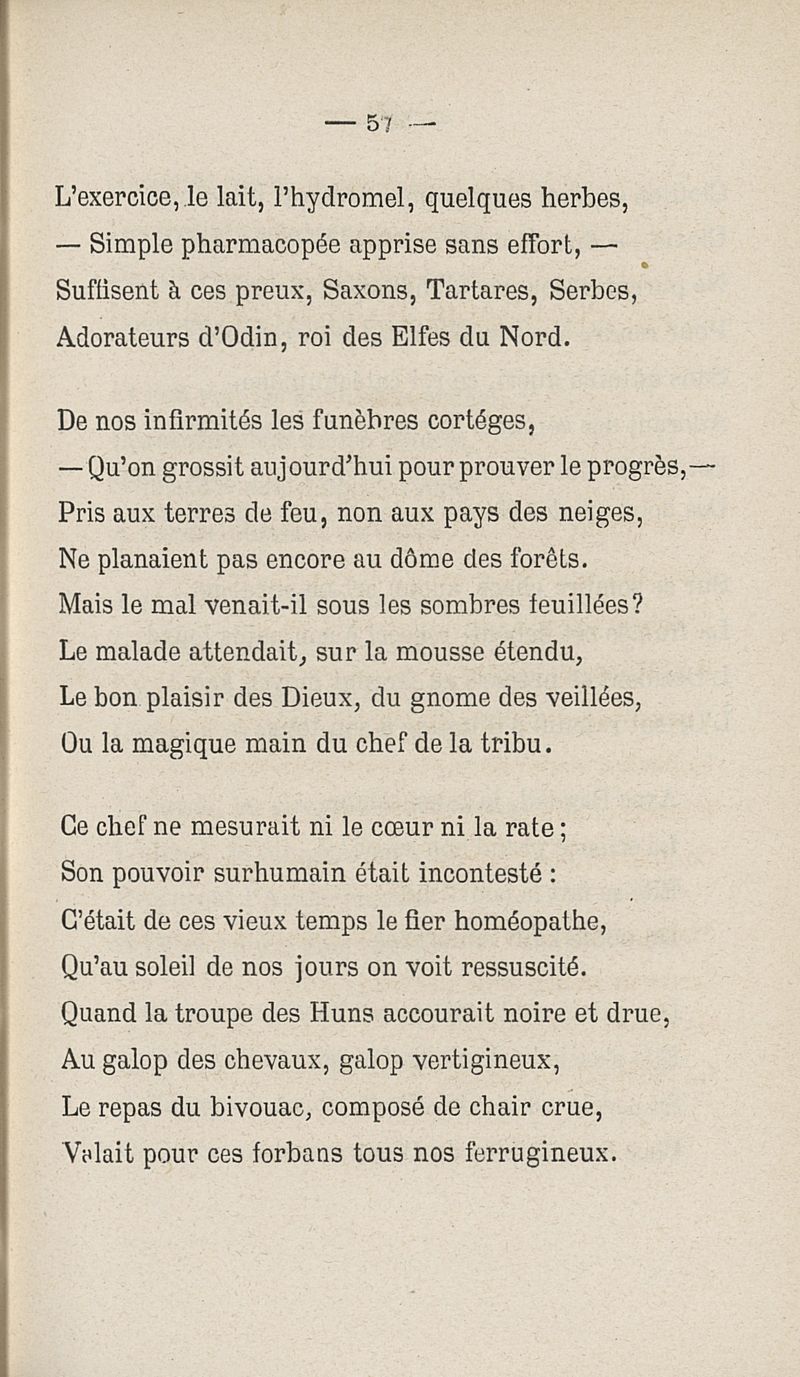 — 57 —

L'exercice, le lait, l'hydromel, quelques herbes,
— Simple pharmacopée apprise sans effort, —
Suffisent à ces preux, Saxons, Tartares, Serbes,
Adorateurs d'Odin, roi des Elfes du Nord.

De nos infirmités les funèbres cortéges,
— Qu'on grossit aujourd'hui pour prouver le progrès,—
Pris aux terres de feu, non aux pays des neiges,
Ne planaient pas encore au dôme des forêts.
Mais le mal venait-il sous les sombres feuillées?
Le malade attendait, sur la mousse étendu,
Le bon plaisir des Dieux, du gnome des veillées,
Ou la magique main du chef de la tribu.

Ce chef ne mesurait ni le cœur ni la rate;
Son pouvoir surhumain était incontesté :
C'était de ces vieux temps le fier homéopathe,
Qu'au soleil de nos jours on voit ressuscité.
Quand la troupe des Huns accourait noire et drue,
Au galop des chevaux, galop vertigineux,
Le repas du bivouac, composé de chair crue,
Valait pour ces forbans tous nos ferrugineux.